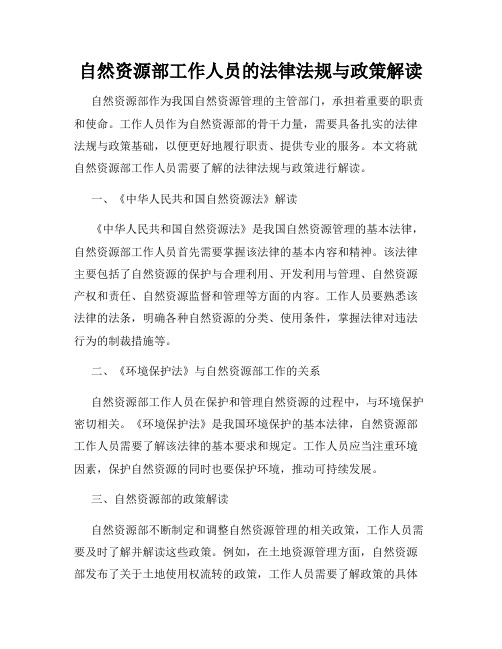 自然资源部工作人员的法律法规与政策解读

自然资源部作为我国自然资源管理的主管部门，承担着重要的职责和使命。工作人员作为自然资源部的骨干力量，需要具备扎实的法律法规与政策基础，以便更好地履行职责、提供专业的服务。本文将就自然资源部工作人员需要了解的法律法规与政策进行解读。

一、《中华人民共和国自然资源法》解读

《中华人民共和国自然资源法》是我国自然资源管理的基本法律，自然资源部工作人员首先需要掌握该法律的基本内容和精神。该法律主要包括了自然资源的保护与合理利用、开发利用与管理、自然资源产权和责任、自然资源监督和管理等方面的内容。工作人员要熟悉该法律的法条，明确各种自然资源的分类、使用条件，掌握法律对违法行为的制裁措施等。

二、《环境保护法》与自然资源部工作的关系

自然资源部工作人员在保护和管理自然资源的过程中，与环境保护密切相关。《环境保护法》是我国环境保护的基本法律，自然资源部工作人员需要了解该法律的基本要求和规定。工作人员应当注重环境因素，保护自然资源的同时也要保护环境，推动可持续发展。

三、自然资源部的政策解读

自然资源部不断制定和调整自然资源管理的相关政策，工作人员需要及时了解并解读这些政策。例如，在土地资源管理方面，自然资源部发布了关于土地使用权流转的政策，工作人员需要了解政策的具体